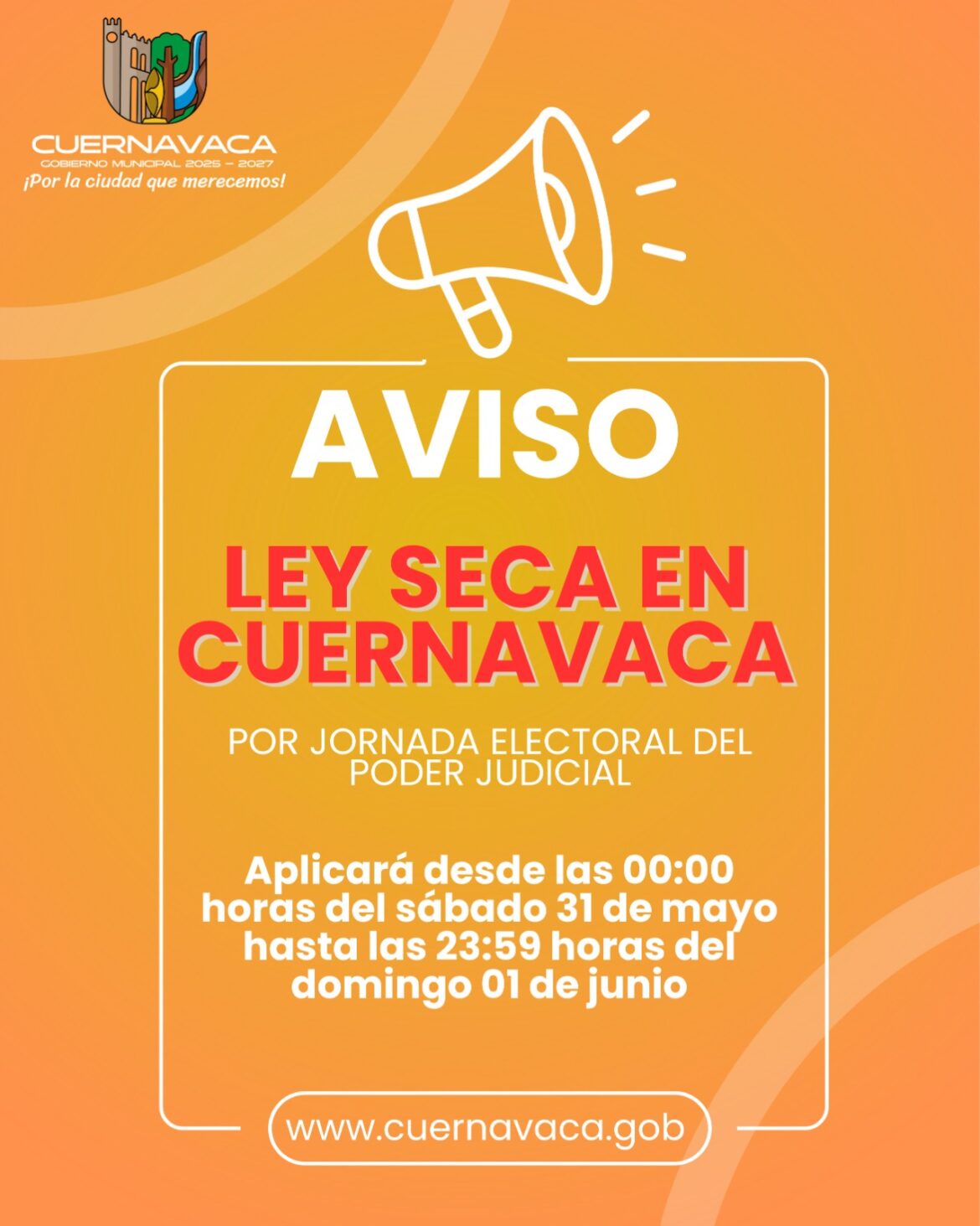 CUERNAVACA
GOBIERNO MUNICIPAL 2025 - 2027
¡Por la ciudad que merecemos!

AVISO

LEY SECA EN CUERNAVACA

POR JORNADA ELECTORAL DEL PODER JUDICIAL

Aplicará desde las 00:00 horas del sábado 31 de mayo hasta las 23:59 horas del domingo 01 de junio

www.cuernavaca.gob